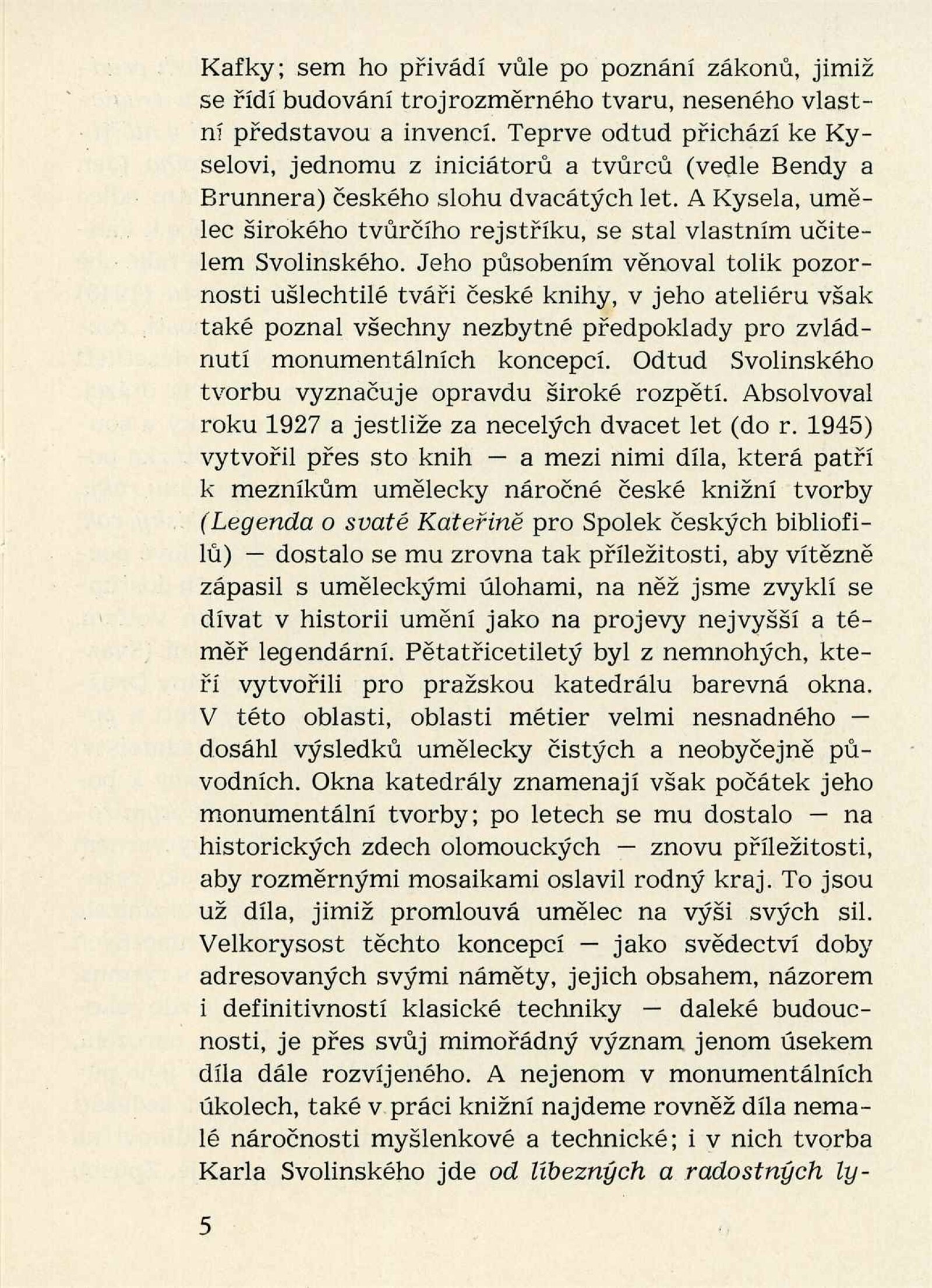 Kafky; sem ho přivádí vůle po poznání zákonů, jimiž se řídí budování trojrozměrného tvaru, neseného vlastní představou a invencí. Teprve odtud přichází ke Kyselovi, jednomu z iniciátorů a tvůrců (vedle Bendy a Brunnera) českého slohu dvacátých let. A Kysela, umělec širokého tvůrčího rejstříku, se stal vlastním učitelem Svolinského. Jeho působením věnoval tolik pozornosti ušlechtilé tváři české knihy, v jeho ateliéru však také poznal všechny nezbytné předpoklady pro zvládnutí monumentálních koncepcí. Odtud Svolinského tvorbu vyznačuje opravdu široké rozpětí. Absolvoval roku 1927 a jestliže za necelých dvacet let (do r. 1945) vytvořil přes sto knih — a mezi nimi díla, která patří k mezníkům umělecky náročné české knižní tvorby (Legenda o svaté Kateřině pro Spolek českých bibliofilů) — dostalo se mu zrovna tak příležitosti, aby vítězně zápasil s uměleckými úlohami, na něž jsme zvyklí se dívat v historii umění jako na projevy nejvyšší a téměř legendární. Pětatřicetiletý byl z nemnohých, kteří vytvořili pro pražskou katedrálu barevná okna. V této oblasti, oblasti métier velmi nesnadného — dosáhl výsledků umělecky čistých a neobyčejně původních. Okna katedrály znamenají však počátek jeho monumentální tvorby; po letech se mu dostalo — na historických zdech olomouckých — znovu příležitosti, aby rozměrnými mosaikami oslavil rodný kraj. To jsou už díla, jimiž promlouvá umělec na výši svých sil. Velkorysost těchto koncepcí — jako svědectví doby adresovaných svými náměty, jejich obsahem, názorem i definitivností klasické techniky — daleké budoucnosti, je přes svůj mimořádný význam jenom úsekem díla dále rozvíjeného. A nejenom v monumentálních úkolech, také v práci knižní najdeme rovněž díla nemalé náročnosti myšlenkové a technické; i v nich tvorba Karla Svolinského jde od líbezných a radostných ly-

5